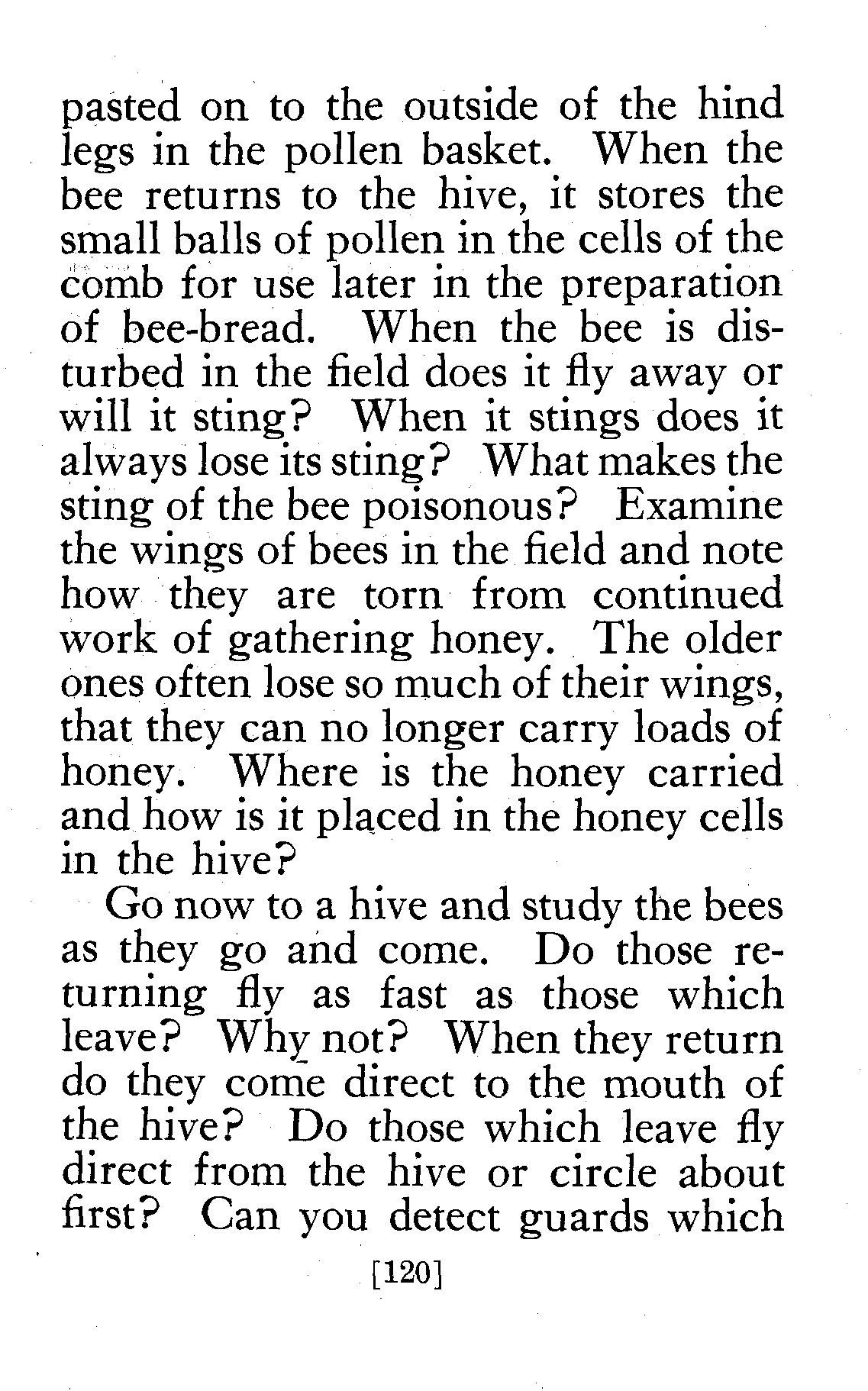 pasted on to the outside of the hind legs in the pollen basket. When the bee returns to the hive, it stores the small balls of pollen in the cells of the comb for use later in the preparation of bee-bread. When the bee is disturbed in the field does it fly away or will it sting? When it stings does it always lose its sting? What makes the sting of the bee poisonous? Examine the wings of bees in the field and note how they are torn from continued work of gathering honey. The older ones often lose so much of their wings, that they can no longer carry loads of honey. Where is the honey carried and how is it placed in the honey cells in the hive?

Go now to a hive and study the bees as they go and come. Do those returning fly as fast as those which leave? Why not? When they return do they come direct to the mouth of the hive? Do those which leave fly direct from the hive or circle about first? Can you detect guards which

[120]